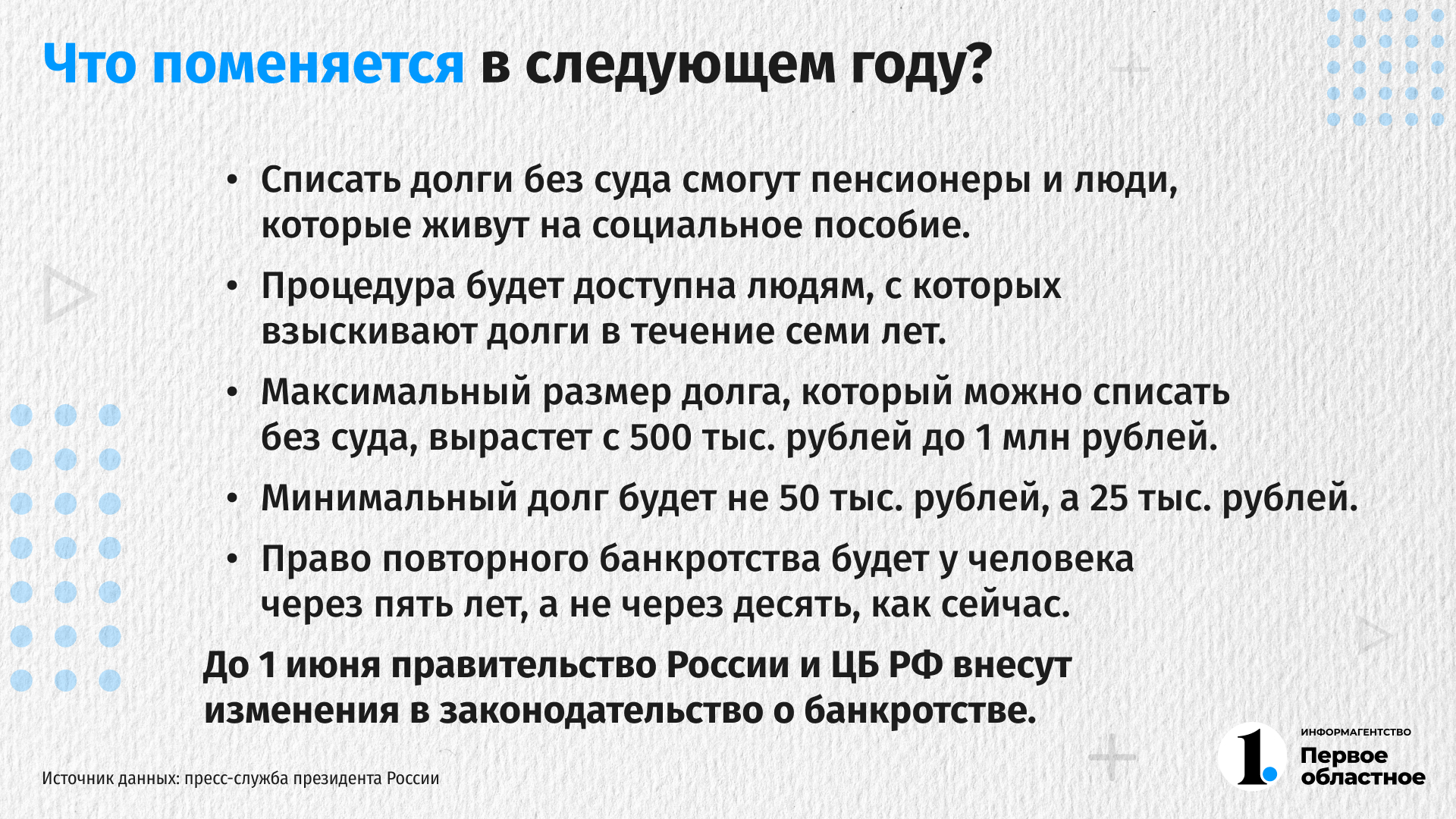 Что поменяется в следующем году?

• Списать долги без суда смогут пенсионеры и люди, которые живут на социальное пособие.

• Процедура будет доступна людям, с которых взыскивают долги в течение семи лет.

• Максимальный размер долга, который можно списать без суда, вырастет с 500 тыс. рублей до 1 млн рублей.

• Минимальный долг будет не 50 тыс. рублей, а 25 тыс. рублей.

• Право повторного банкротства будет у человека через пять лет, а не через десять, как сейчас.

До 1 июня правительство России и ЦБ РФ внесут изменения в законодательство о банкротстве.

Источник данных: пресс-служба президента России

1.
ИНФОРМАГЕНТСТВО
Первое
областное